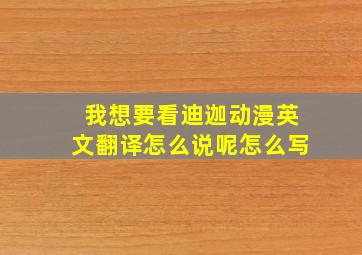 我想要看迪迦动漫英文翻译怎么说呢怎么写